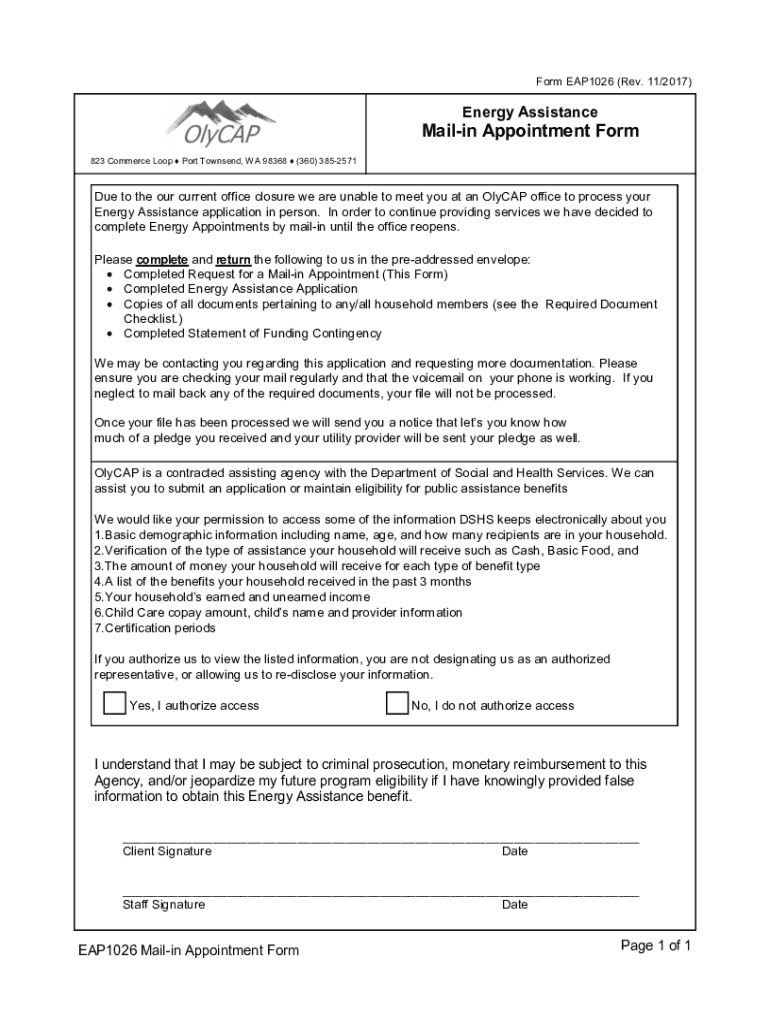 Form EAP1026 (Rev. 11/2017)

OlyCAP

Energy Assistance
Mail-in Appointment Form

823 Commerce Loop ♦ Port Townsend, WA 98368 ♦ (360) 385-2571

Due to the our current office closure we are unable to meet you at an OlyCAP office to process your Energy Assistance application in person. In order to continue providing services we have decided to complete Energy Appointments by mail-in until the office reopens.

Please complete and return the following to us in the pre-addressed envelope:
• Completed Request for a Mail-in Appointment (This Form)
• Completed Energy Assistance Application
• Copies of all documents pertaining to any/all household members (see the Required Document Checklist.)
• Completed Statement of Funding Contingency

We may be contacting you regarding this application and requesting more documentation. Please ensure you are checking your mail regularly and that the voicemail on your phone is working. If you neglect to mail back any of the required documents, your file will not be processed.

Once your file has been processed we will send you a notice that let's you know how much of a pledge you received and your utility provider will be sent your pledge as well.

OlyCAP is a contracted assisting agency with the Department of Social and Health Services. We can assist you to submit an application or maintain eligibility for public assistance benefits

We would like your permission to access some of the information DSHS keeps electronically about you
1.Basic demographic information including name, age, and how many recipients are in your household.
2.Verification of the type of assistance your household will receive such as Cash, Basic Food, and
3.The amount of money your household will receive for each type of benefit type
4.A list of the benefits your household received in the past 3 months
5.Your household's earned and unearned income
6.Child Care copay amount, child's name and provider information
7.Certification periods

If you authorize us to view the listed information, you are not designating us as an authorized representative, or allowing us to re-disclose your information.

Yes, I authorize access
No, I do not authorize access

I understand that I may be subject to criminal prosecution, monetary reimbursement to this Agency, and/or jeopardize my future program eligibility if I have knowingly provided false information to obtain this Energy Assistance benefit.

Client Signature
Date

Staff Signature
Date

EAP1026 Mail-in Appointment Form
Page 1 of 1